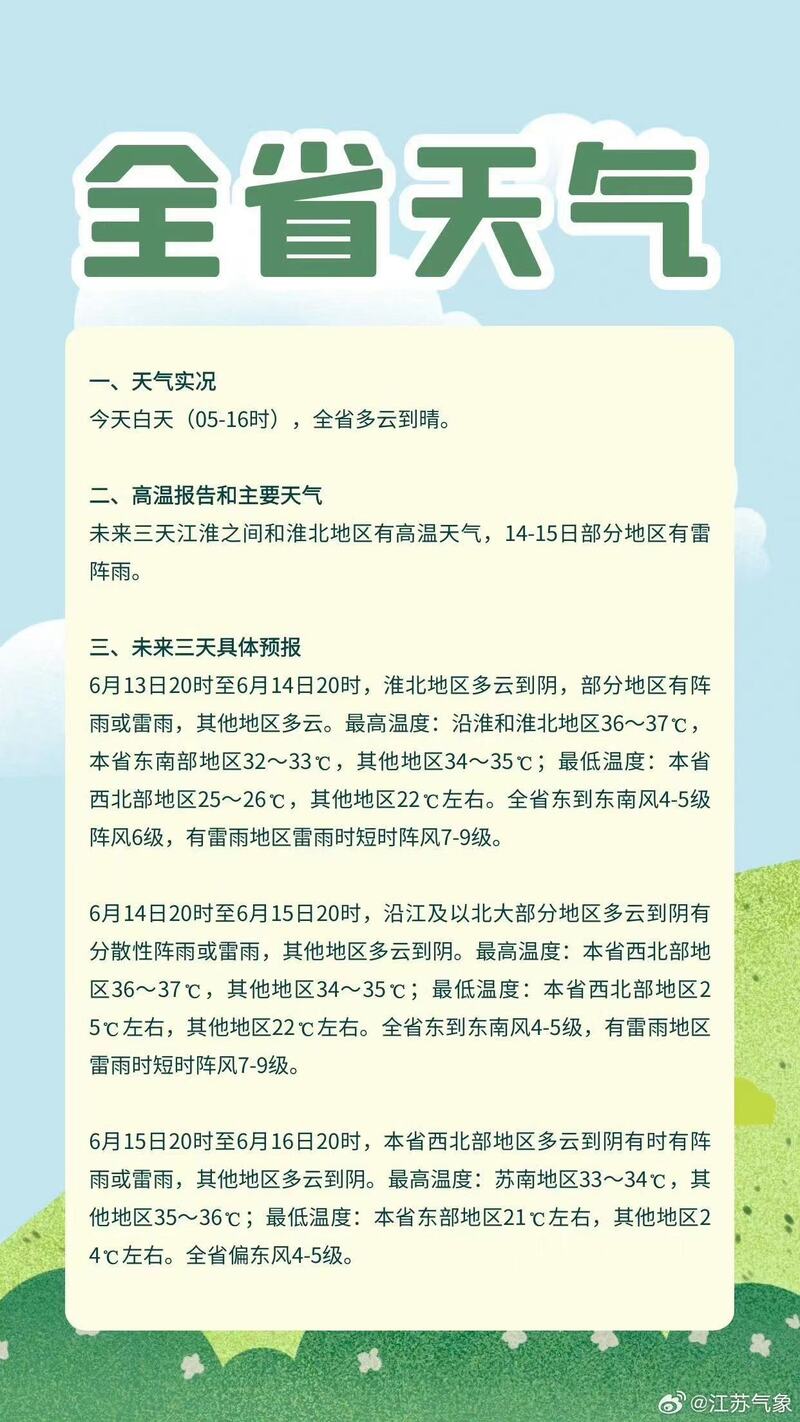 全省天气

一、天气实况
今天白天（05-16时），全省多云到晴。

二、高温报告和主要天气
未来三天江淮之间和淮北地区有高温天气，14-15日部分地区有雷阵雨。

三、未来三天具体预报
6月13日20时至6月14日20时，淮北地区多云到阴，部分地区有阵雨或雷雨，其他地区多云。最高温度：沿淮和淮北地区36～37℃，本省东南部地区32～33℃，其他地区34～35℃；最低温度：本省西北部地区25～26℃，其他地区22℃左右。全省东到东南风4-5级阵风6级，有雷雨地区雷雨时短时阵风7-9级。

6月14日20时至6月15日20时，沿江及以北大部分地区多云到阴有分散性阵雨或雷雨，其他地区多云到阴。最高温度：本省西北部地区36～37℃，其他地区34～35℃；最低温度：本省西北部地区25℃左右，其他地区22℃左右。全省东到东南风4-5级，有雷雨地区雷雨时短时阵风7-9级。

6月15日20时至6月16日20时，本省西北部地区多云到阴有时有阵雨或雷雨，其他地区多云到阴。最高温度：苏南地区33～34℃，其他地区35～36℃；最低温度：本省东部地区21℃左右，其他地区24℃左右。全省偏东风4-5级。

@江苏气象